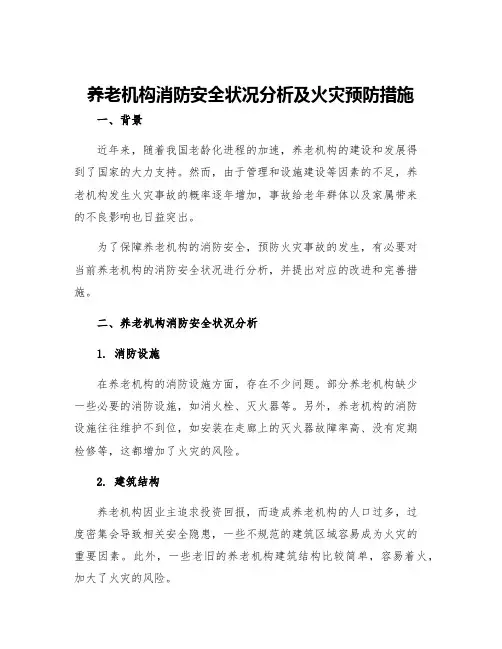 养老机构消防安全状况分析及火灾预防措施

一、背景

近年来，随着我国老龄化进程的加速，养老机构的建设和发展得到了国家的大力支持。然而，由于管理和设施建设等因素的不足，养老机构发生火灾事故的概率逐年增加，事故给老年群体以及家属带来的不良影响也日益突出。

为了保障养老机构的消防安全，预防火灾事故的发生，有必要对当前养老机构的消防安全状况进行分析，并提出对应的改进和完善措施。

二、养老机构消防安全状况分析

1. 消防设施

在养老机构的消防设施方面，存在不少问题。部分养老机构缺少一些必要的消防设施，如消火栓、灭火器等。另外，养老机构的消防设施往往维护不到位，如安装在走廊上的灭火器故障率高、没有定期检修等，这都增加了火灾的风险。

2. 建筑结构

养老机构因业主追求投资回报，而造成养老机构的人口过多，过度密集会导致相关安全隐患，一些不规范的建筑区域容易成为火灾的重要因素。此外，一些老旧的养老机构建筑结构比较简单，容易着火，加大了火灾的风险。